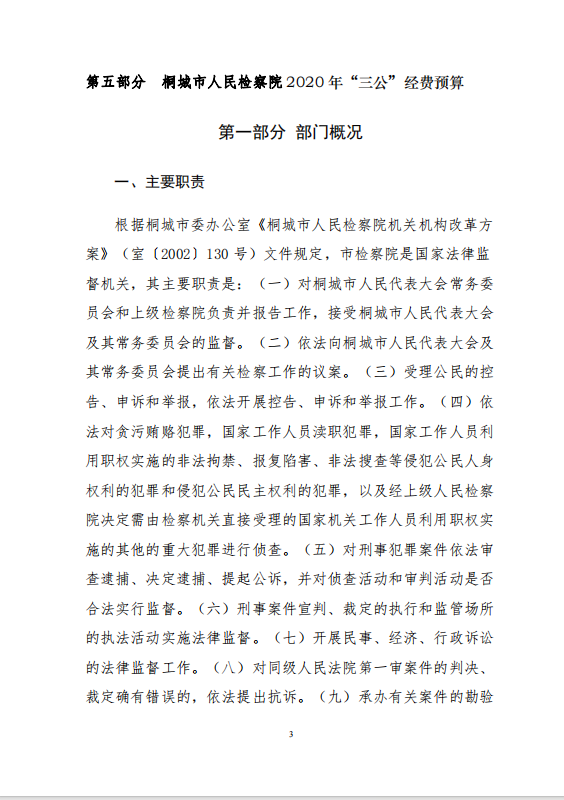 第五部分　桐城市人民检察院2020年“三公”经费预算

第一部分 部门概况

一、主要职责

根据桐城市委办公室《桐城市人民检察院机关机构改革方案》（室〔2002〕130号）文件规定，市检察院是国家法律监督机关，其主要职责是：（一）对桐城市人民代表大会常务委员会和上级检察院负责并报告工作，接受桐城市人民代表大会及其常务委员会的监督。（二）依法向桐城市人民代表大会及其常务委员会提出有关检察工作的议案。（三）受理公民的控告、申诉和举报，依法开展控告、申诉和举报工作。（四）依法对贪污贿赂犯罪，国家工作人员渎职犯罪，国家工作人员利用职权实施的非法拘禁、报复陷害、非法搜查等侵犯公民人身权利的犯罪和侵犯公民民主权利的犯罪，以及经上级人民检察院决定需由检察机关直接受理的国家机关工作人员利用职权实施的其他的重大犯罪进行侦查。（五）对刑事犯罪案件依法审查逮捕、决定逮捕、提起公诉，并对侦查活动和审判活动是否合法实行监督。（六）刑事案件宣判、裁定的执行和监管场所的执法活动实施法律监督。（七）开展民事、经济、行政诉讼的法律监督工作。（八）对同级人民法院第一审案件的判决、裁定确有错误的，依法提出抗诉。（九）承办有关案件的勘验

3